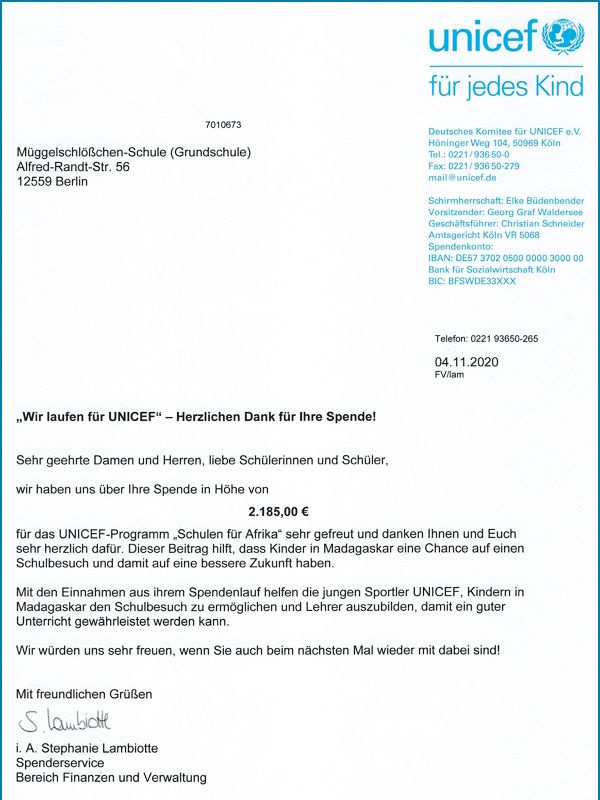 unicef
für jedes Kind

7010673

Müggelschlößchen-Schule (Grundschule)
Alfred-Randt-Str. 56
12559 Berlin

Deutsches Komitee für UNICEF e.V.
Höninger Weg 104, 50969 Köln
Tel.: 0221/936 50-0
Fax: 0221/936 50-279
mail@unicef.de

Schirmherrschaft: Elke Büdenbender
Vorsitzender: Georg Graf Waldersee
Geschäftsführer: Christian Schneider
Amtsgericht Köln VR 5068
Spendenkonto:
IBAN: DE57 3702 0500 0000 3000 00
Bank für Sozialwirtschaft Köln
BIC: BFSWDE33XXX

Telefon: 0221 93650-265

04.11.2020
FV/lam

„Wir laufen für UNICEF“ – Herzlichen Dank für Ihre Spende!

Sehr geehrte Damen und Herren, liebe Schülerinnen und Schüler,

wir haben uns über Ihre Spende in Höhe von

2.185,00 €

für das UNICEF-Programm „Schulen für Afrika“ sehr gefreut und danken Ihnen und Euch sehr herzlich dafür. Dieser Beitrag hilft, dass Kinder in Madagaskar eine Chance auf einen Schulbesuch und damit auf eine bessere Zukunft haben.

Mit den Einnahmen aus ihrem Spendenlauf helfen die jungen Sportler UNICEF, Kindern in Madagaskar den Schulbesuch zu ermöglichen und Lehrer auszubilden, damit ein guter Unterricht gewährleistet werden kann.

Wir würden uns sehr freuen, wenn Sie auch beim nächsten Mal wieder mit dabei sind!

Mit freundlichen Grüßen

S. Lambiotte

i. A. Stephanie Lambiotte
Spenderservice
Bereich Finanzen und Verwaltung